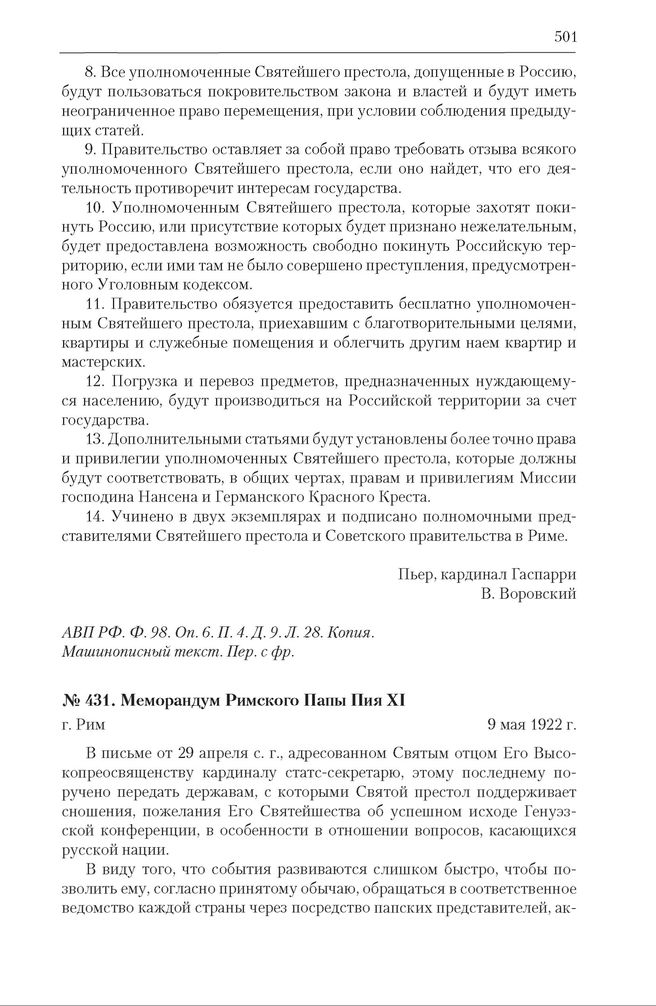 501

8. Все уполномоченные Святейшего престола, допущенные в Россию, будут пользоваться покровительством закона и властей и будут иметь неограниченное право перемещения, при условии соблюдения предыдущих статей.

9. Правительство оставляет за собой право требовать отзыва всякого уполномоченного Святейшего престола, если оно найдет, что его деятельность противоречит интересам государства.

10. Уполномоченным Святейшего престола, которые захотят покинуть Россию, или присутствие которых будет признано нежелательным, будет предоставлена возможность свободно покинуть Российскую территорию, если ими там не было совершено преступления, предусмотренного Уголовным кодексом.

11. Правительство обязуется предоставить бесплатно уполномоченным Святейшего престола, приехавшим с благотворительными целями, квартиры и служебные помещения и облегчить другим наем квартир и мастерских.

12. Погрузка и перевоз предметов, предназначенных нуждающемуся населению, будут производиться на Российской территории за счет государства.

13. Дополнительными статьями будут установлены более точно права и привилегии уполномоченных Святейшего престола, которые должны будут соответствовать, в общих чертах, правам и привилегиям Миссии господина Нансена и Германского Красного Креста.

14. Учинено в двух экземплярах и подписано полномочными представителями Святейшего престола и Советского правительства в Риме.

Пьер, кардинал Гаспарри
В. Воровский

АВП РФ. Ф. 98. Оп. 6. П. 4. Д. 9. Л. 28. Копия.
Машинописный текст. Пер. с фр.

№ 431. Меморандум Римского Папы Пия XI

г. Рим 9 мая 1922 г.

В письме от 29 апреля с. г., адресованном Святым отцом Его Высокопреосвященству кардиналу статс-секретарю, этому последнему поручено передать державам, с которыми Святой престол поддерживает сношения, пожелания Его Святейшества об успешном исходе Генуэзской конференции, в особенности в отношении вопросов, касающихся русской нации.

В виду того, что события развиваются слишком быстро, чтобы позволить ему, согласно принятому обычаю, обращаться в соответственное ведомство каждой страны через посредство папских представителей, ак-